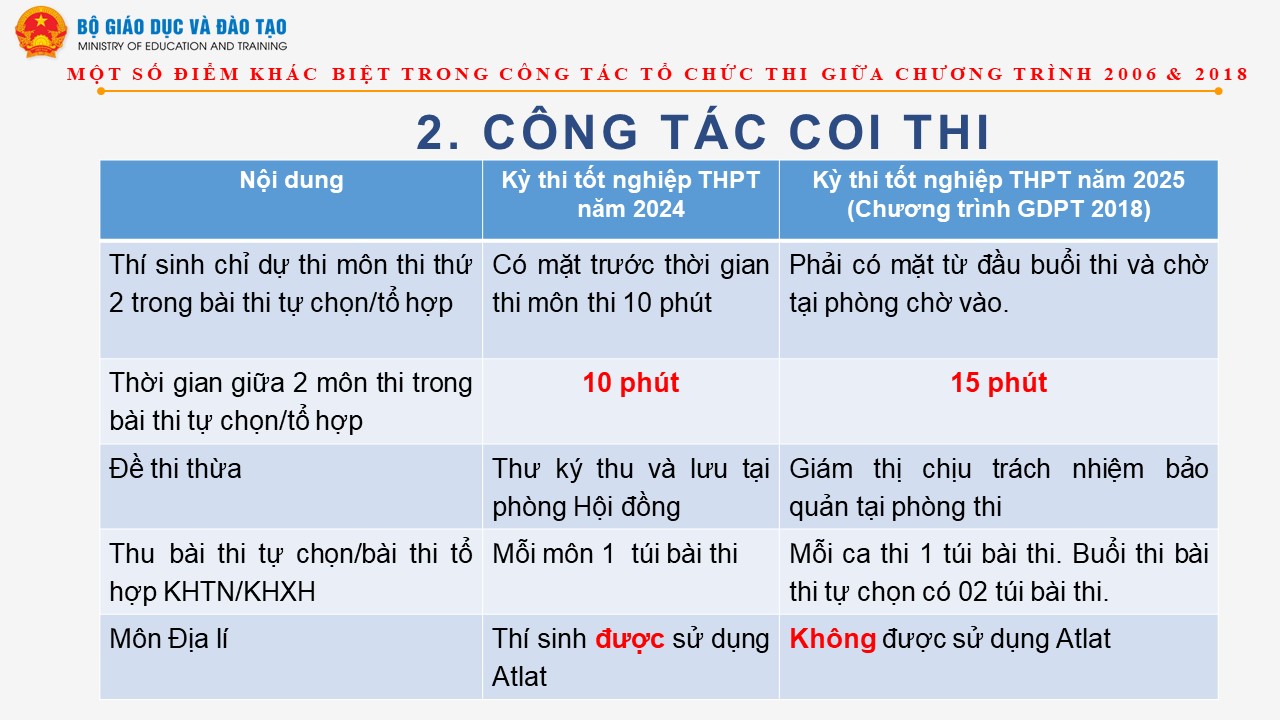 BỘ GIÁO DỤC VÀ ĐÀO TẠO
MINISTRY OF EDUCATION AND TRAINING

MỘT SỐ ĐIỂM KHÁC BIỆT TRONG CÔNG TÁC TỔ CHỨC THI GIỮA CHƯƠNG TRÌNH 2006 & 2018

2. CÔNG TÁC COI THI

| Nội dung | Kỳ thi tốt nghiệp THPT năm 2024 | Kỳ thi tốt nghiệp THPT năm 2025 (Chương trình GDPT 2018) |
|---|---|---|
| Thí sinh chỉ dự thi môn thi thứ 2 trong bài thi tự chọn/tổ hợp | Có mặt trước thời gian thi môn thi 10 phút | Phải có mặt từ đầu buổi thi và chờ tại phòng chờ vào. |
| Thời gian giữa 2 môn thi trong bài thi tự chọn/tổ hợp | 10 phút | 15 phút |
| Đề thi thừa | Thư ký thu và lưu tại phòng Hội đồng | Giám thị chịu trách nhiệm bảo quản tại phòng thi |
| Thu bài thi tự chọn/bài thi tổ hợp KHTN/KHXH | Mỗi môn 1 túi bài thi | Mỗi ca thi 1 túi bài thi. Buổi thi bài thi tự chọn có 02 túi bài thi. |
| Môn Địa lí | Thí sinh được sử dụng Atlat | Không được sử dụng Atlat |